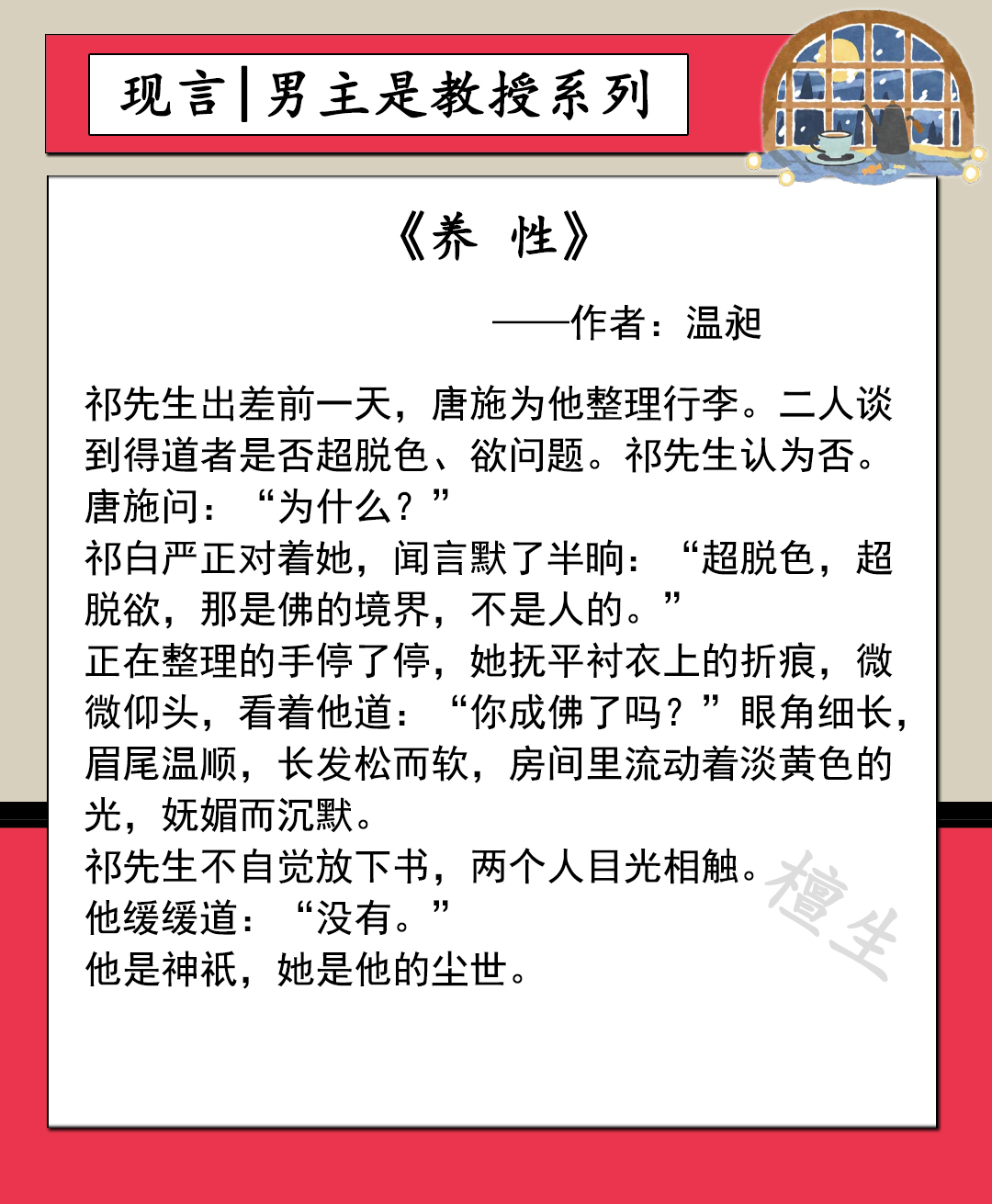 现言|男主是教授系列

《养 性》

——作者：温昶

祁先生出差前一天，唐施为他整理行李。二人谈到得道者是否超脱色、欲问题。祁先生认为否。
唐施问：“为什么？”
祁白严正对着她，闻言默了半晌：“超脱色，超脱欲，那是佛的境界，不是人的。”
正在整理的手停了停，她抚平衬衣上的折痕，微微仰头，看着他道：“你成佛了吗？”眼角细长，眉尾温顺，长发松而软，房间里流动着淡黄色的光，妩媚而沉默。
祁先生不自觉放下书，两个人目光相触。
他缓缓道：“没有。”
他是神祇，她是他的尘世。

檀生